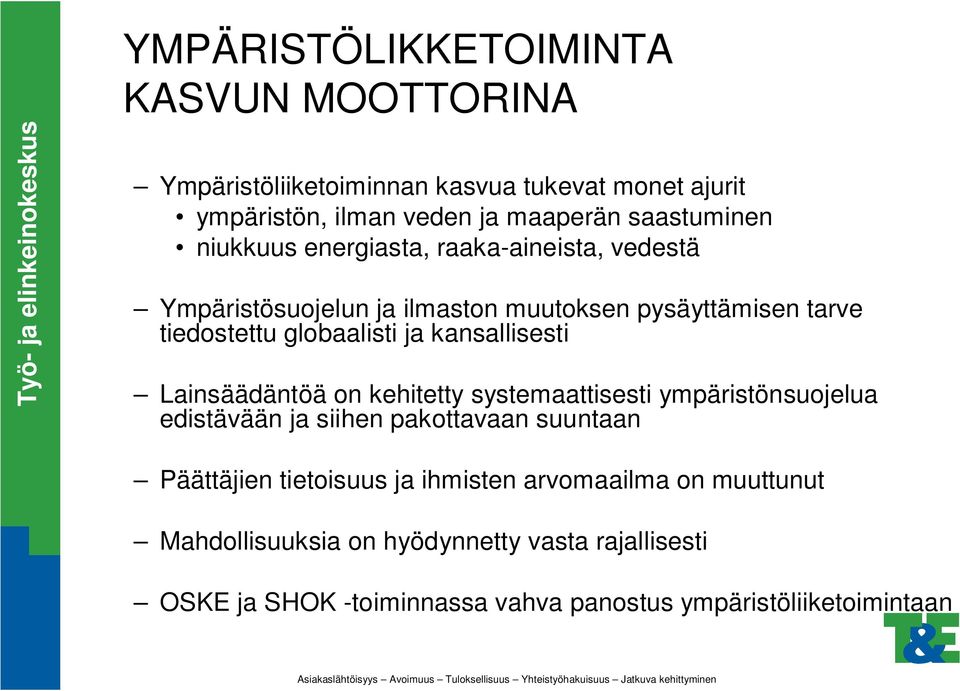 Työ- ja elinkeinokeskus

YMPÄRISTÖLIKKETOIMINTA KASVUN MOOTTORINA

– Ympäristöliiketoiminnan kasvua tukevat monet ajurit
• ympäristön, ilman veden ja maaperän saastuminen
• niukkuus energiasta, raaka-aineista, vedestä

– Ympäristösuojelun ja ilmaston muutoksen pysäyttämisen tarve tiedostettu globaalisti ja kansallisesti

– Lainsäädäntöä on kehitetty systemaattisesti ympäristönsuojelua edistävään ja siihen pakottavaan suuntaan

– Päättäjien tietoisuus ja ihmisten arvomaailma on muuttunut

– Mahdollisuuksia on hyödynnetty vasta rajallisesti

– OSKE ja SHOK -toiminnassa vahva panostus ympäristöliiketoimintaan

T&E

Asiakaslähtöisyys – Avoimuus – Tuloksellisuus – Yhteistyöhakuisuus – Jatkuva kehittyminen